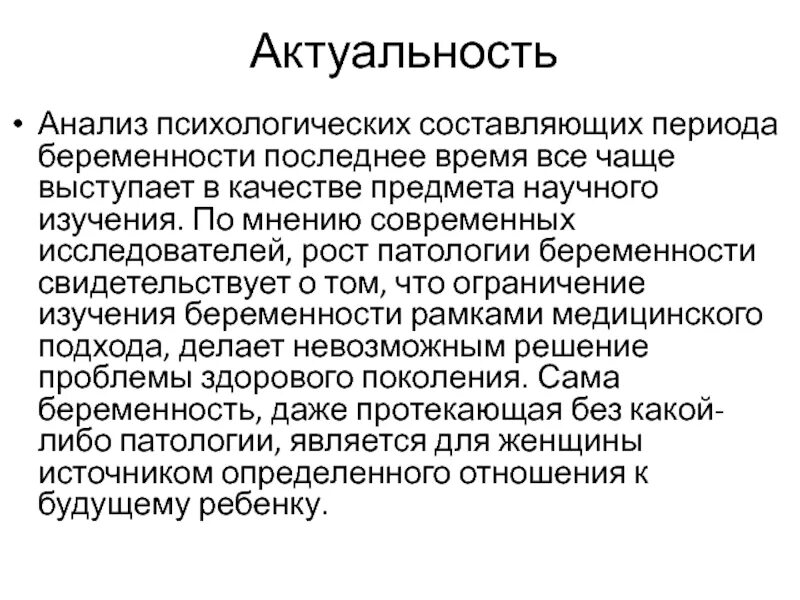 Актуальность

• Анализ психологических составляющих периода беременности последнее время все чаще выступает в качестве предмета научного изучения. По мнению современных исследователей, рост патологии беременности свидетельствует о том, что ограничение изучения беременности рамками медицинского подхода, делает невозможным решение проблемы здорового поколения. Сама беременность, даже протекающая без какой-либо патологии, является для женщины источником определенного отношения к будущему ребенку.